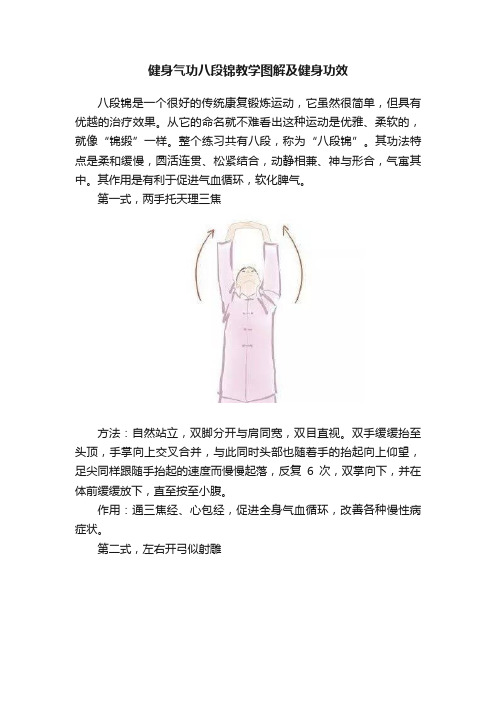 健身气功八段锦教学图解及健身功效

八段锦是一个很好的传统康复锻炼运动，它虽然很简单，但具有优越的治疗效果。从它的命名就不难看出这种运动是优雅、柔软的，就像“锦缎”一样。整个练习共有八段，称为“八段锦”。其功法特点是柔和缓慢，圆活连贯、松紧结合，动静相兼、神与形合，气寓其中。其作用是有利于促进气血循环，软化脾气。

第一式，两手托天理三焦

方法：自然站立，双脚分开与肩同宽，双目直视。双手缓缓抬至头顶，手掌向上交叉合并，与此同时头部也随着手的抬起向上仰望，足尖同样跟随手抬起的速度而慢慢起落，反复 6 次，双掌向下，并在体前缓缓放下，直至按至小腹。

作用：通三焦经、心包经，促进全身气血循环，改善各种慢性病症状。

第二式，左右开弓似射雕